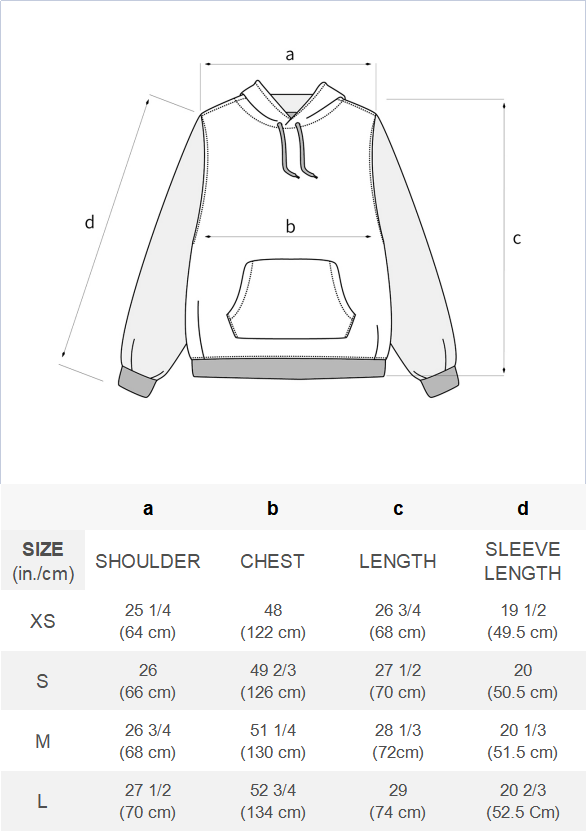 a

d

b

c

| | a | b | c | d |
|---|---|---|---|---|
| SIZE (in./cm) | SHOULDER | CHEST | LENGTH | SLEEVE LENGTH |
| XS | 25 1/4 (64 cm) | 48 (122 cm) | 26 3/4 (68 cm) | 19 1/2 (49.5 cm) |
| S | 26 (66 cm) | 49 2/3 (126 cm) | 27 1/2 (70 cm) | 20 (50.5 cm) |
| M | 26 3/4 (68 cm) | 51 1/4 (130 cm) | 28 1/3 (72cm) | 20 1/3 (51.5 cm) |
| L | 27 1/2 (70 cm) | 52 3/4 (134 cm) | 29 (74 cm) | 20 2/3 (52.5 Cm) |